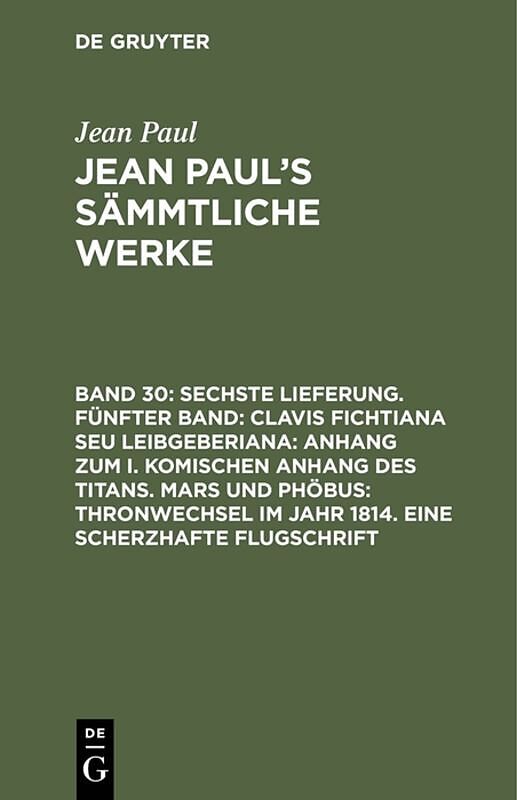 DE GRUYTER

Jean Paul

JEAN PAUL'S SÄMMTLICHE WERKE

BAND 30: SECHSTE LIEFERUNG. FÜNFTER BAND: CLAVIS FICHTIANA SEU LEIBGEBERIANA: ANHANG ZUM I. KOMISCHEN ANHANG DES TITANS. MARS UND PHÖBUS: THRONWECHSEL IM JAHR 1814. EINE SCHERZHAFTE FLUGSCHRIFT

DE
G